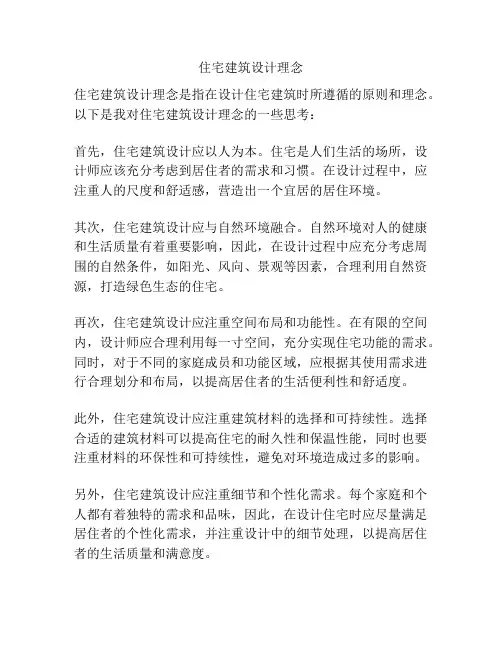 住宅建筑设计理念

住宅建筑设计理念是指在设计住宅建筑时所遵循的原则和理念。以下是我对住宅建筑设计理念的一些思考：

首先，住宅建筑设计应以人为本。住宅是人们生活的场所，设计师应该充分考虑到居住者的需求和习惯。在设计过程中，应注重人的尺度和舒适感，营造出一个宜居的居住环境。

其次，住宅建筑设计应与自然环境融合。自然环境对人的健康和生活质量有着重要影响，因此，在设计过程中应充分考虑周围的自然条件，如阳光、风向、景观等因素，合理利用自然资源，打造绿色生态的住宅。

再次，住宅建筑设计应注重空间布局和功能性。在有限的空间内，设计师应合理利用每一寸空间，充分实现住宅功能的需求。同时，对于不同的家庭成员和功能区域，应根据其使用需求进行合理划分和布局，以提高居住者的生活便利性和舒适度。

此外，住宅建筑设计应注重建筑材料的选择和可持续性。选择合适的建筑材料可以提高住宅的耐久性和保温性能，同时也要注重材料的环保性和可持续性，避免对环境造成过多的影响。

另外，住宅建筑设计应注重细节和个性化需求。每个家庭和个人都有着独特的需求和品味，因此，在设计住宅时应尽量满足居住者的个性化需求，并注重设计中的细节处理，以提高居住者的生活质量和满意度。